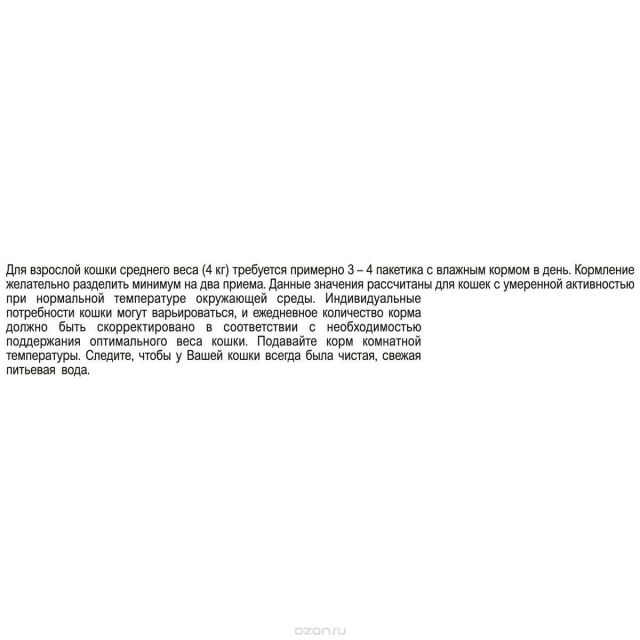 Для взрослой кошки среднего веса (4 кг) требуется примерно 3 – 4 пакетика с влажным кормом в день. Кормление желательно разделить минимум на два приема. Данные значения рассчитаны для кошек с умеренной активностью при нормальной температуре окружающей среды. Индивидуальные потребности кошки могут варьироваться, и ежедневное количество корма должно быть скорректировано в соответствии с необходимостью поддержания оптимального веса кошки. Подавайте корм комнатной температуры. Следите, чтобы у Вашей кошки всегда была чистая, свежая питьевая вода.

ozon.ru